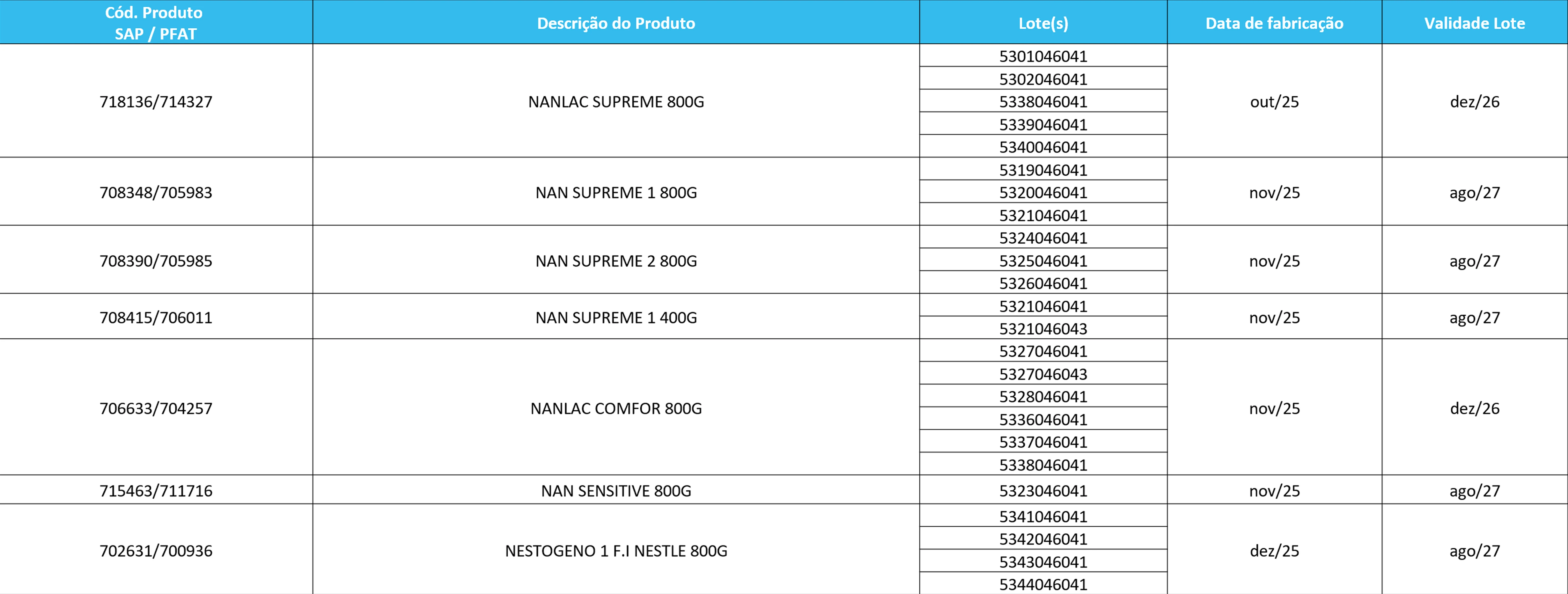 | Cód. Produto SAP / PFAT | Descrição do Produto | Lote(s) | Data de fabricação | Validade Lote |
|---|---|---|---|---|
| 718136/714327 | NANLAC SUPREME 800G | 5301046041 | out/25 | dez/26 |
| | | 5302046041 | | |
| | | 5338046041 | | |
| | | 5339046041 | | |
| | | 5340046041 | | |
| 708348/705983 | NAN SUPREME 1 800G | 5319046041 | nov/25 | ago/27 |
| | | 5320046041 | | |
| | | 5321046041 | | |
| 708390/705985 | NAN SUPREME 2 800G | 5324046041 | nov/25 | ago/27 |
| | | 5325046041 | | |
| | | 5326046041 | | |
| 708415/706011 | NAN SUPREME 1 400G | 5321046041 | nov/25 | ago/27 |
| | | 5321046043 | | |
| 706633/704257 | NANLAC COMFOR 800G | 5327046041 | nov/25 | dez/26 |
| | | 5327046043 | | |
| | | 5328046041 | | |
| | | 5336046041 | | |
| | | 5337046041 | | |
| | | 5338046041 | | |
| 715463/711716 | NAN SENSITIVE 800G | 5323046041 | nov/25 | ago/27 |
| 702631/700936 | NESTOGENO 1 F.I NESTLE 800G | 5341046041 | dez/25 | ago/27 |
| | | 5342046041 | | |
| | | 5343046041 | | |
| | | 5344046041 | | |